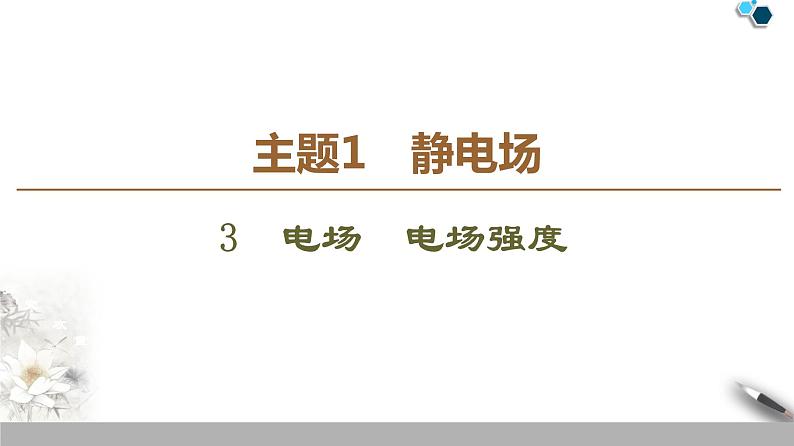 主题1　静电场

3　电场　电场强度